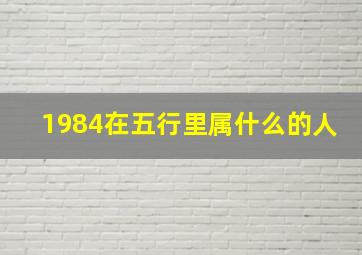 1984在五行里属什么的人